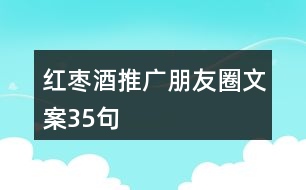 红枣酒推广朋友圈文案35句